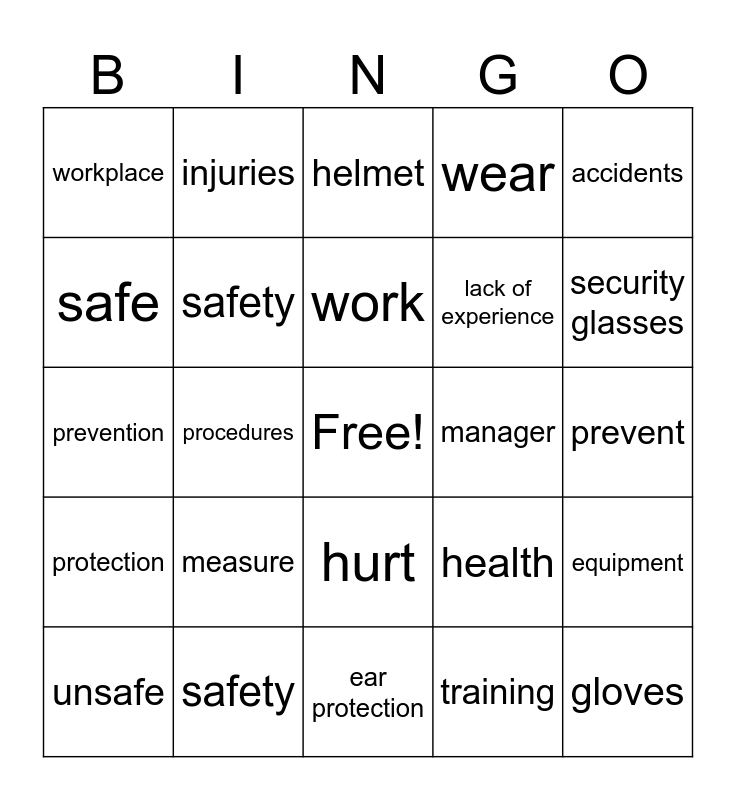 | B | I | N | G | O |
|---|---|---|---|---|
| workplace | injuries | helmet | wear | accidents |
| safe | safety | work | lack of experience | security glasses |
| prevention | procedures | Free! | manager | prevent |
| protection | measure | hurt | health | equipment |
| unsafe | safety | ear protection | training | gloves |